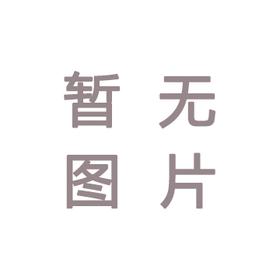 暂无
图片